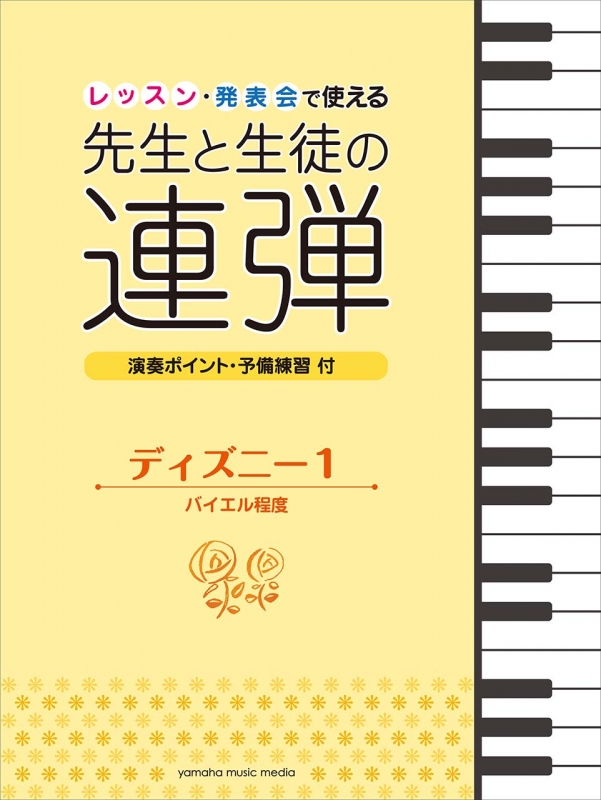 レッスン・発表会で使える
先生と生徒の
連弾

演奏ポイント・予備練習 付

ディズニー1
バイエル程度

yamaha music media